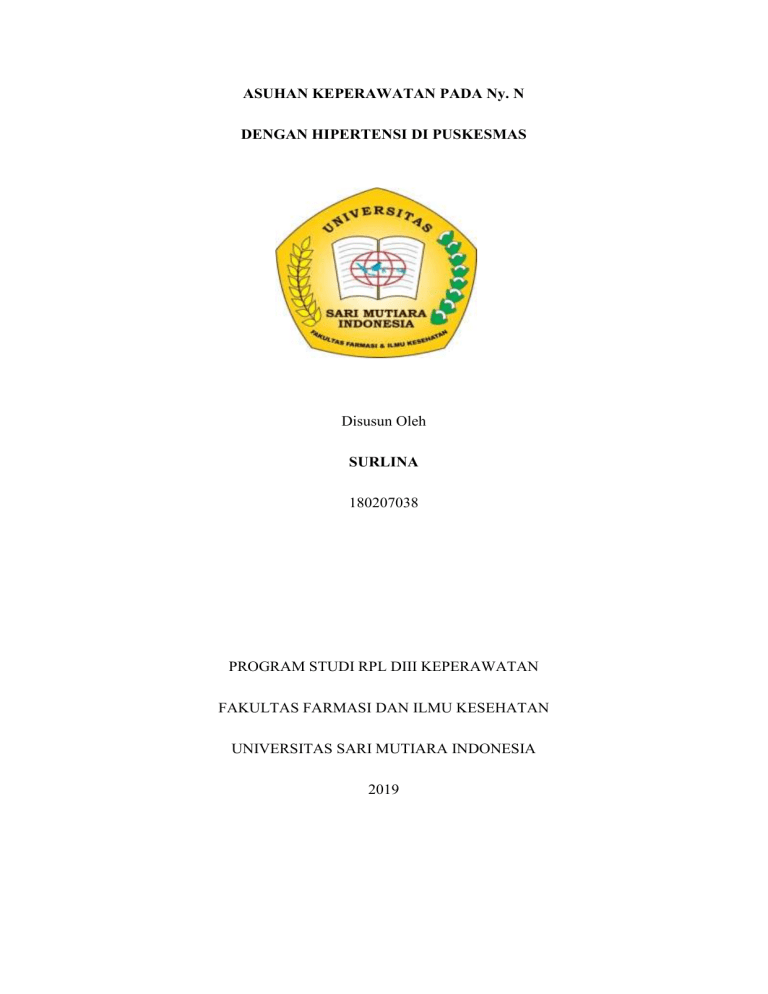 ASUHAN KEPERAWATAN PADA Ny. N

DENGAN HIPERTENSI DI PUSKESMAS

UNIVERSITAS

SARI MUTIARA INDONESIA

FAKULTAS FARMASI & ILMU KESEHATAN

Disusun Oleh

SURLINA

180207038

PROGRAM STUDI RPL DIII KEPERAWATAN

FAKULTAS FARMASI DAN ILMU KESEHATAN

UNIVERSITAS SARI MUTIARA INDONESIA

2019